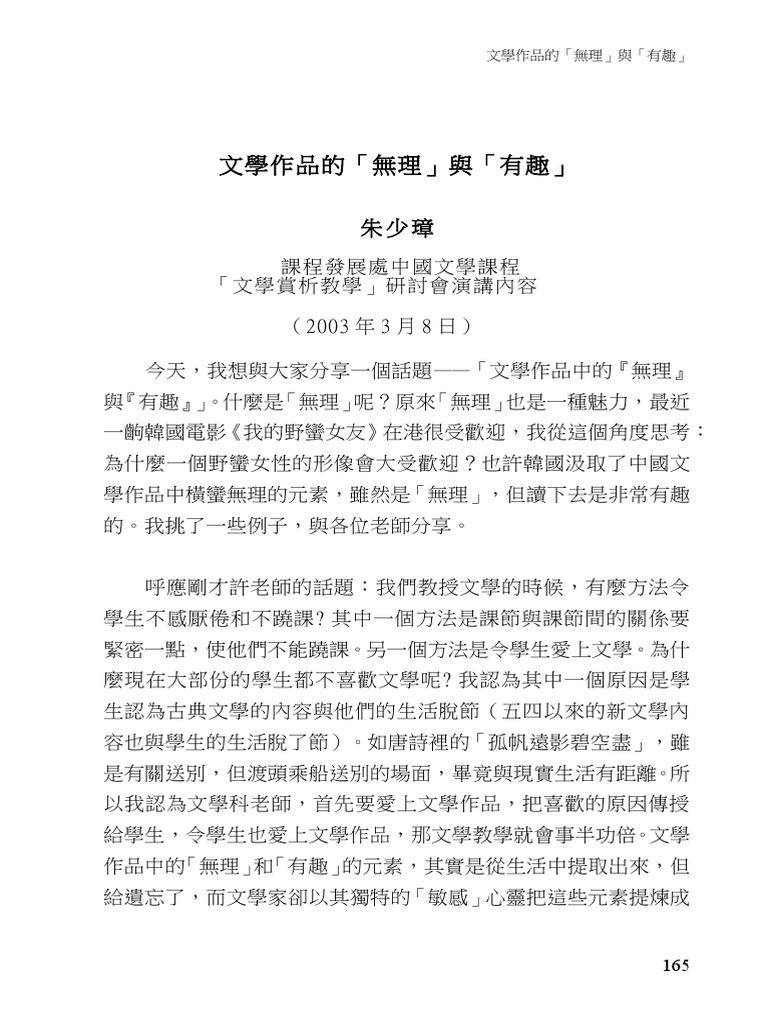 文學作品的「無理」與「有趣」

文學作品的「無理」與「有趣」

朱少璋

課程發展處中國文學課程
「文學賞析教學」研討會演講內容

（2003 年 3 月 8 日）

今天，我想與大家分享一個話題——「文學作品中的『無理』與『有趣』」。什麼是「無理」呢？原來「無理」也是一種魅力，最近一齣韓國電影《我的野蠻女友》在港很受歡迎，我從這個角度思考：為什麼一個野蠻女性的形像會大受歡迎？也許韓國汲取了中國文學作品中橫蠻無理的元素，雖然是「無理」，但讀下去是非常有趣的。我挑了一些例子，與各位老師分享。

呼應剛才許老師的話題：我們教授文學的時候，有麼方法令學生不感厭倦和不蹺課？其中一個方法是課節與課節間的關係要緊密一點，使他們不能蹺課。另一個方法是令學生愛上文學。為什麼現在大部份的學生都不喜歡文學呢？我認為其中一個原因是學生認為古典文學的內容與他們的生活脫節（五四以來的新文學內容也與學生的生活脫了節）。如唐詩裡的「孤帆遠影碧空盡」，雖是有關送別，但渡頭乘船送別的場面，畢竟與現實生活有距離。所以我認為文學科老師，首先要愛上文學作品，把喜歡的原因傳授給學生，令學生也愛上文學作品，那文學教學就會事半功倍。文學作品中的「無理」和「有趣」的元素，其實是從生活中提取出來，但給遺忘了，而文學家卻以其獨特的「敏感」心靈把這些元素提煉成

165